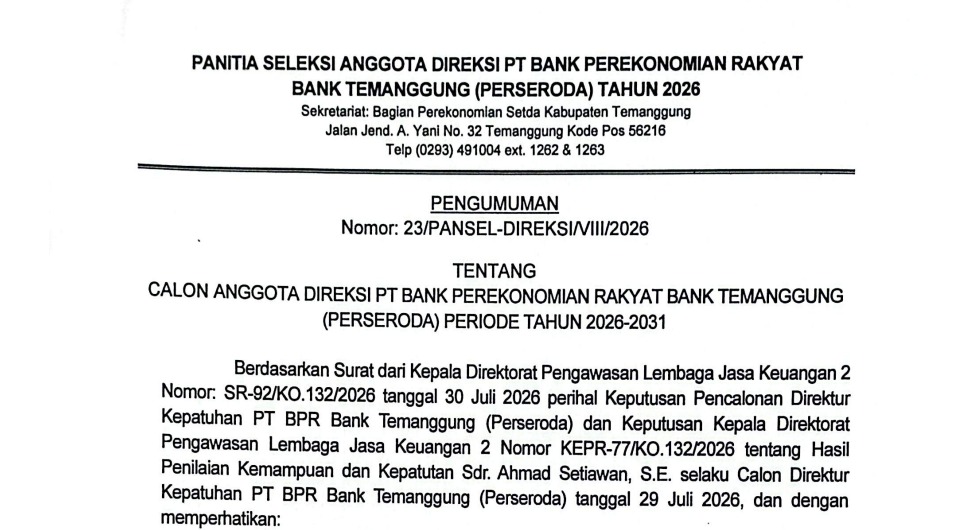 PANITIA SELEKSI ANGGOTA DIREKSI PT BANK PEREKONOMIAN RAKYAT
BANK TEMANGGUNG (PERSERODA) TAHUN 2026
Sekretariat: Bagian Perekonomian Setda Kabupaten Temanggung
Jalan Jend. A. Yani No. 32 Temanggung Kode Pos 56216
Telp (0293) 491004 ext. 1262 & 1263

PENGUMUMAN
Nomor: 23/PANSEL-DIREKSI/VIII/2026

TENTANG
CALON ANGGOTA DIREKSI PT BANK PEREKONOMIAN RAKYAT BANK TEMANGGUNG (PERSERODA) PERIODE TAHUN 2026-2031

Berdasarkan Surat dari Kepala Direktorat Pengawasan Lembaga Jasa Keuangan 2 Nomor: SR-92/KO.132/2026 tanggal 30 Juli 2026 perihal Keputusan Pencalonan Direktur Kepatuhan PT BPR Bank Temanggung (Perseroda) dan Keputusan Kepala Direktorat Pengawasan Lembaga Jasa Keuangan 2 Nomor KEPR-77/KO.132/2026 tentang Hasil Penilaian Kemampuan dan Kepatutan Sdr. Ahmad Setiawan, S.E. selaku Calon Direktur Kepatuhan PT BPR Bank Temanggung (Perseroda) tanggal 29 Juli 2026, dan dengan memperhatikan: